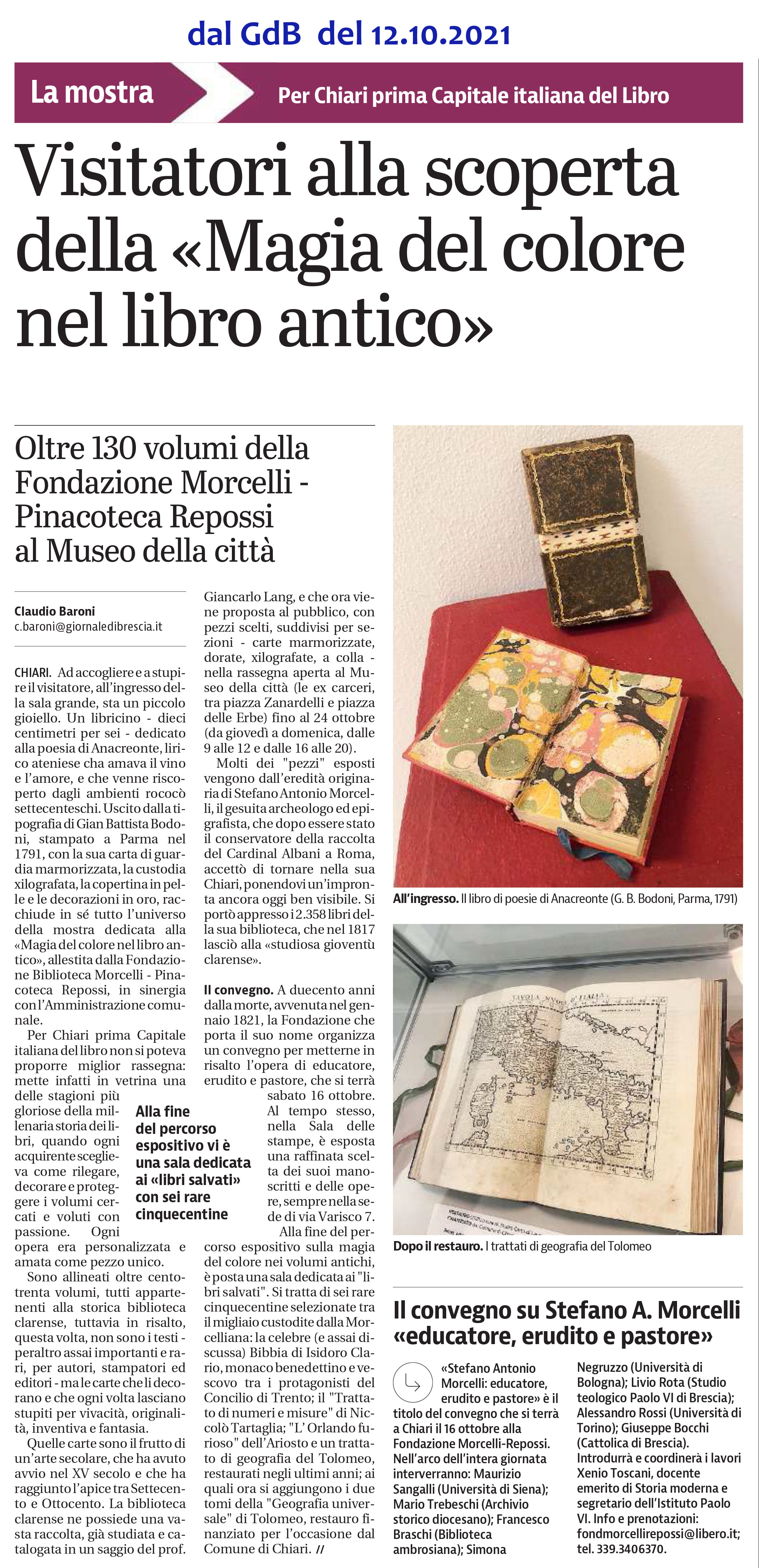 dal GdB del 12.10.2021

La mostra

Per Chiari prima Capitale italiana del Libro

Visitatori alla scoperta della «Magia del colore nel libro antico»

Oltre 130 volumi della Fondazione Morcelli - Pinacoteca Repossi al Museo della città

Claudio Baroni
c.baroni@giornaledibrescia.it

CHIARI. Ad accogliere e a stupire il visitatore, all'ingresso della sala grande, sta un piccolo gioiello. Un libricino - dieci centimetri per sei - dedicato alla poesia di Anacreonte, lirico ateniese cha amava il vino e l'amore, e che venne riscoperto dagli ambienti rococò settecenteschi. Uscito dalla tipografia di Gian Battista Bodoni, stampato a Parma nel 1791, con la sua carta di guardia marmorizzata, la custodia xilografata, la copertina in pelle e le decorazioni in oro, racchiude in sé tutto l'universo della mostra dedicata alla «Magia del colore nel libro antico», allestita dalla Fondazione Biblioteca Morcelli - Pinacoteca Repossi, in sinergia con l'Amministrazione comunale.

Per Chiari prima Capitale italiana del libro non si poteva proporre miglior rassegna: mette infatti in vetrina una delle stagioni più gloriose della millenaria storia dei libri, quando ogni acquirente sceglieva come rilegare, decorare e proteggere i volumi cercati e voluti con passione. Ogni opera era personalizzata e amata come pezzo unico.

Sono allineati oltre centotrenta volumi, tutti appartenenti alla storica biblioteca clarense, tuttavia in risalto, questa volta, non sono i testi - peraltro assai importanti e rari, per autori, stampatori ed editori - ma le carte che li decorano e che ogni volta lasciano stupiti per vivacità, originalità, inventiva e fantasia.

Quelle carte sono il frutto di un'arte secolare, che ha avuto avvio nel XV secolo e che ha raggiunto l'apice tra Settecento e Ottocento. La biblioteca clarense ne possiede una vasta raccolta, già studiata e catalogata in un saggio del prof. Giancarlo Lang, e che ora viene proposta al pubblico, con pezzi scelti, suddivisi per sezioni - carte marmorizzate, dorate, xilografate, a colla - nella rassegna aperta al Museo della città (le ex carceri, tra piazza Zanardelli e piazza delle Erbe) fino al 24 ottobre (da giovedì a domenica, dalle 9 alle 12 e dalle 16 alle 20).

Molti dei "pezzi" esposti vengono dall'eredità originaria di Stefano Antonio Morcelli, il gesuita archeologo ed epigrafista, che dopo essere stato il conservatore della raccolta del Cardinal Albani a Roma, accettò di tornare nella sua Chiari, ponendovi un'impronta ancora oggi ben visibile. Si portò appresso i 2.358 libri della sua biblioteca, che nel 1817 lasciò alla «studiosa gioventù clarense».

Il convegno. A duecento anni dalla morte, avvenuta nel gennaio 1821, la Fondazione che porta il suo nome organizza un convegno per metterne in risalto l'opera di educatore, erudito e pastore, che si terrà sabato 16 ottobre. Al tempo stesso, nella Sala delle stampe, è esposta una raffinata scelta dei suoi manoscritti e delle opere, sempre nella sede di via Varisco 7.

Alla fine del percorso espositivo sulla magia del colore nei volumi antichi, è posta una sala dedicata ai "libri salvati". Si tratta di sei rare cinquecentine selezionate tra il migliaio custodite dalla Morcelliana: la celebre (e assai discussa) Bibbia di Isidoro Clario, monaco benedettino e vescovo tra i protagonisti del Concilio di Trento; il "Trattato di numeri e misure" di Niccolò Tartaglia; "L' Orlando furioso" dell'Ariosto e un trattato di geografia del Tolomeo, restaurati negli ultimi anni; ai quali ora si aggiungono i due tomi della "Geografia universale" di Tolomeo, restauro finanziato per l'occasione dal Comune di Chiari. //

Alla fine del percorso espositivo vi è una sala dedicata ai «libri salvati» con sei rare cinquecentine

All'ingresso. Il libro di poesie di Anacreonte (G. B. Bodoni, Parma, 1791)

Dopo il restauro. I trattati di geografia del Tolomeo

Il convegno su Stefano A. Morcelli «educatore, erudito e pastore»

«Stefano Antonio Morcelli: educatore, erudito e pastore» è il titolo del convegno che si terrà a Chiari il 16 ottobre alla Fondazione Morcelli-Repossi. Nell'arco dell'intera giornata interverranno: Maurizio Sangalli (Università di Siena); Mario Trebeschi (Archivio storico diocesano); Francesco Braschi (Biblioteca ambrosiana); Simona Negruzzo (Università di Bologna); Livio Rota (Studio teologico Paolo VI di Brescia); Alessandro Rossi (Università di Torino); Giuseppe Bocchi (Cattolica di Brescia). Introdurrà e coordinerà i lavori Xenio Toscani, docente emerito di Storia moderna e segretario dell'Istituto Paolo VI. Info e prenotazioni: fondmorcellirepossi@libero.it; tel. 339.3406370.